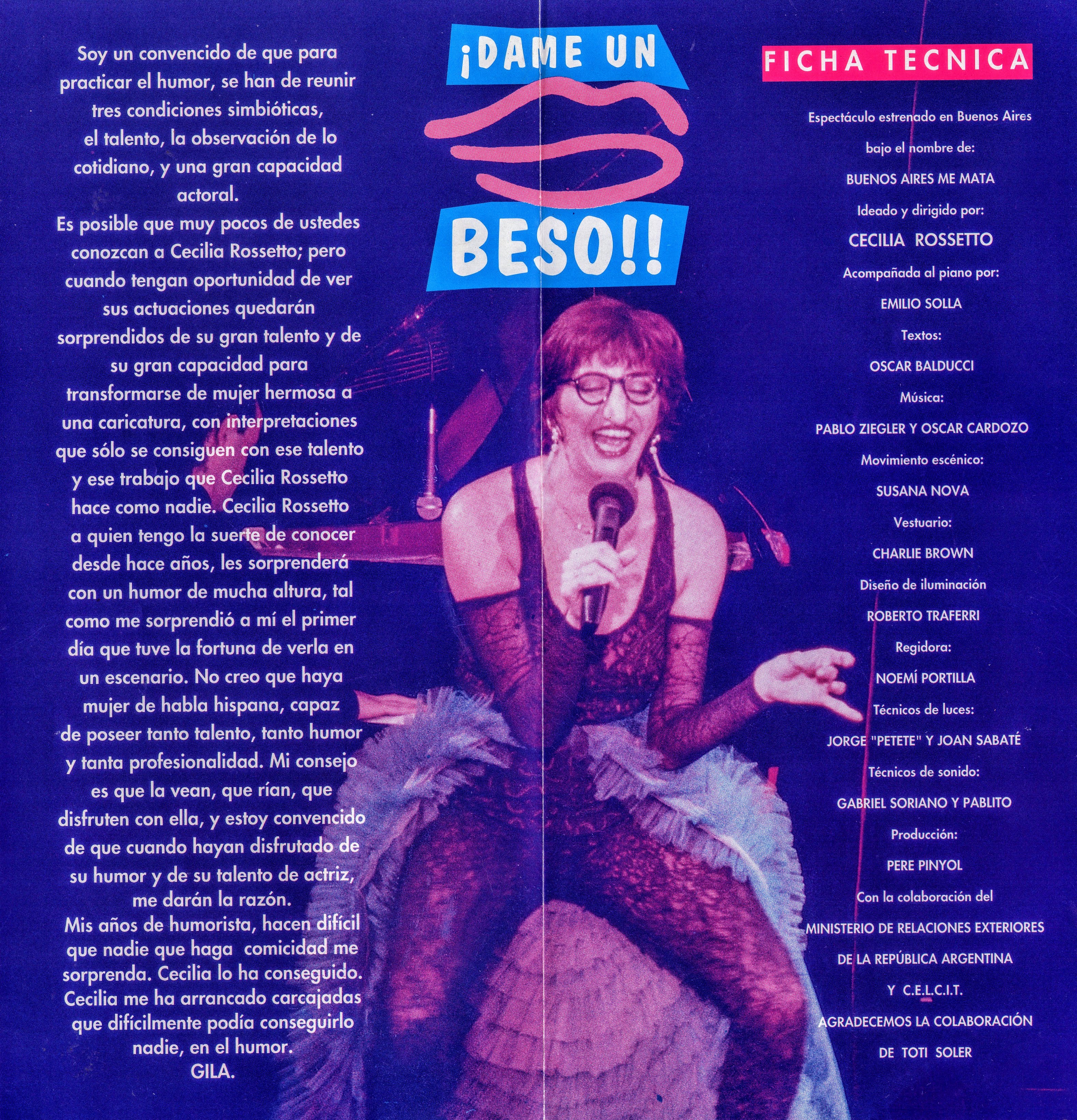 Soy un convencido de que para practicar el humor, se han de reunir tres condiciones simbióticas, el talento, la observación de lo cotidiano, y una gran capacidad actoral.

Es posible que muy pocos de ustedes conozcan a Cecilia Rossetto; pero cuando tengan oportunidad de ver sus actuaciones quedarán sorprendidos de su gran talento y de su gran capacidad para transformarse de mujer hermosa a una caricatura, con interpretaciones que sólo se consiguen con ese talento y ese trabajo que Cecilia Rossetto hace como nadie. Cecilia Rossetto a quien tengo la suerte de conocer desde hace años, les sorprenderá con un humor de mucha altura, tal como me sorprendió a mí el primer día que tuve la fortuna de verla en un escenario. No creo que haya mujer de habla hispana, capaz de poseer tanto talento, tanto humor y tanta profesionalidad. Mi consejo es que la vean, que rían, que disfruten con ella, y estoy convencido de que cuando hayan disfrutado de su humor y de su talento de actriz, me darán la razón.

Mis años de humorista, hacen difícil que nadie que haga comicidad me sorprenda. Cecilia lo ha conseguido. Cecilia me ha arrancado carcajadas que difícilmente podía conseguirlo nadie, en el humor.

GILA.

¡DAME UN
BESO!!

FICHA TECNICA

Espectáculo estrenado en Buenos Aires
bajo el nombre de:
BUENOS AIRES ME MATA
Ideado y dirigido por:
CECILIA ROSSETTO
Acompañada al piano por:
EMILIO SOLLA
Textos:
OSCAR BALDUCCI
Música:
PABLO ZIEGLER Y OSCAR CARDOZO
Movimiento escénico:
SUSANA NOVA
Vestuario:
CHARLIE BROWN
Diseño de iluminación
ROBERTO TRAFERRI
Regidora:
NOEMÍ PORTILLA
Técnicos de luces:
JORGE "PETETE" Y JOAN SABATÉ
Técnicos de sonido:
GABRIEL SORIANO Y PABLITO
Producción:
PERE PINYOL
Con la colaboración del
MINISTERIO DE RELACIONES EXTERIORES
DE LA REPÚBLICA ARGENTINA
Y C.E.L.C.I.T.
AGRADECEMOS LA COLABORACIÓN
DE TOTI SOLER